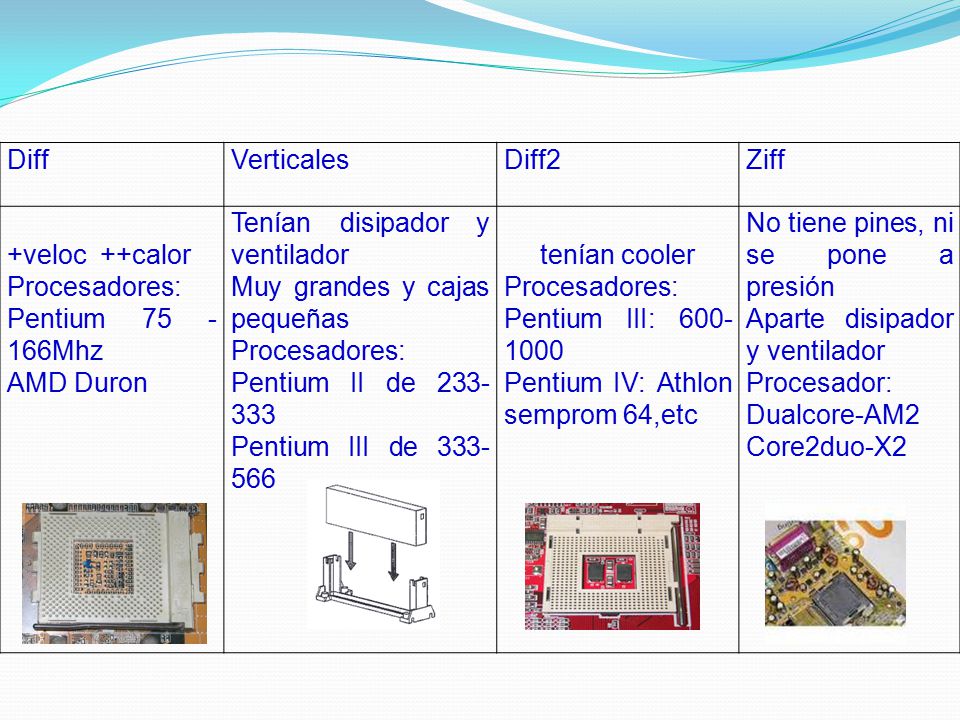 | Diff | Verticales | Diff2 | Ziff |
|---|---|---|---|
| +veloc ++calor Procesadores: Pentium 75 - 166Mhz AMD Duron | Tenían disipador y ventilador Muy grandes y cajas pequeñas Procesadores: Pentium II de 233-333 Pentium III de 333-566 | tenían cooler Procesadores: Pentium III: 600-1000 Pentium IV: Athlon semprom 64,etc | No tiene pines, ni se pone a presión Aparte disipador y ventilador Procesador: Dualcore-AM2 Core2duo-X2 |